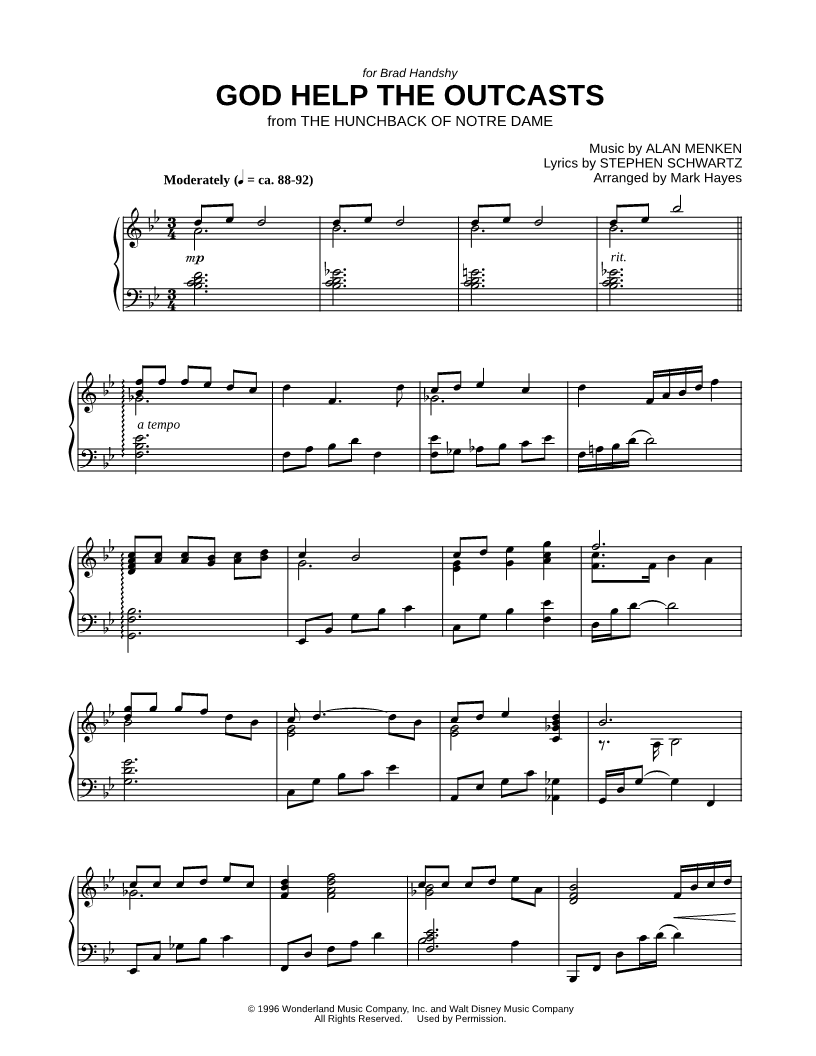 for Brad Handshy

GOD HELP THE OUTCASTS

from THE HUNCHBACK OF NOTRE DAME

Music by ALAN MENKEN
Lyrics by STEPHEN SCHWARTZ
Arranged by Mark Hayes

Moderately (♩ = ca. 88-92)

mp

rit.

a tempo

© 1996 Wonderland Music Company, Inc. and Walt Disney Music Company
All Rights Reserved. Used by Permission.